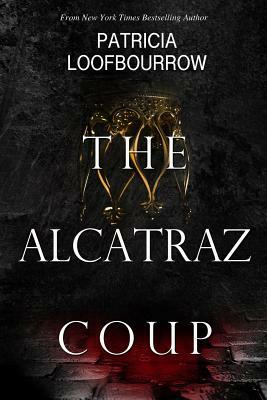 From New York Times Bestselling Author

PATRICIA LOOFBOURROW

THE ALCATRAZ COUP